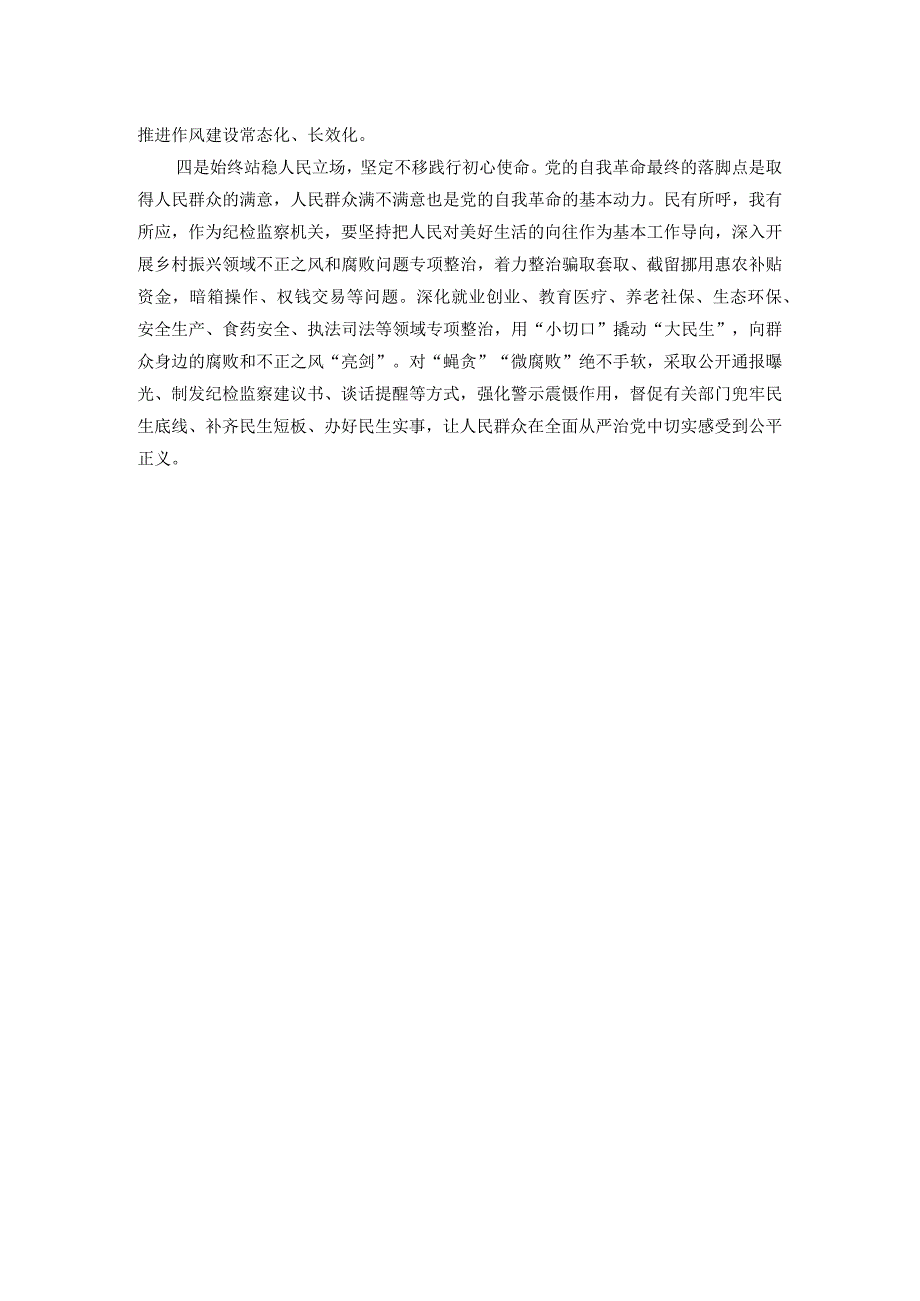 推进作风建设常态化、长效化。

四是始终站稳人民立场，坚定不移践行初心使命。党的自我革命最终的落脚点是取得人民群众的满意，人民群众满不满意也是党的自我革命的基本动力。民有所呼，我有所应，作为纪检监察机关，要坚持把人民对美好生活的向往作为基本工作导向，深入开展乡村振兴领域不正之风和腐败问题专项整治，着力整治骗取套取、截留挪用惠农补贴资金，暗箱操作、权钱交易等问题。深化就业创业、教育医疗、养老社保、生态环保、安全生产、食药安全、执法司法等领域专项整治，用“小切口”撬动“大民生”，向群众身边的腐败和不正之风“亮剑”。对“蝇贪”“微腐败”绝不手软，采取公开通报曝光、制发纪检监察建议书、谈话提醒等方式，强化警示震慑作用，督促有关部门兜牢民生底线、补齐民生短板、办好民生实事，让人民群众在全面从严治党中切实感受到公平正义。